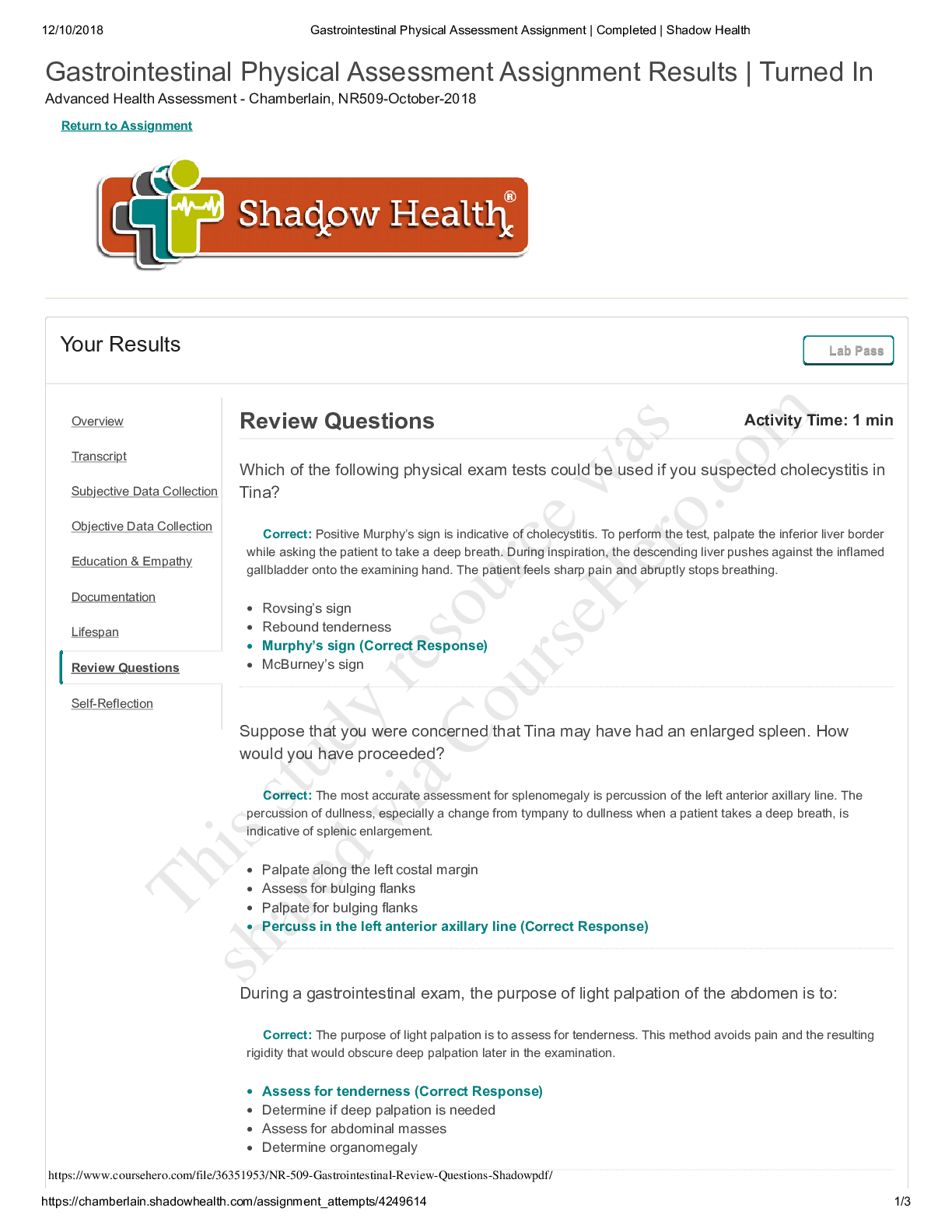 12/10/2018 Gastrointestinal Physical Assessment Assignment | Completed | Shadow Health

Gastrointestinal Physical Assessment Assignment Results | Turned In

Advanced Health Assessment - Chamberlain, NR509-October-2018

Return to Assignment

Shadow Health®

Your Results

Lab Pass

Overview

Transcript

Subjective Data Collection

Objective Data Collection

Education & Empathy

Documentation

Lifespan

Review Questions

Self-Reflection

Review Questions

Activity Time: 1 min

Which of the following physical exam tests could be used if you suspected cholecystitis in Tina?

Correct: Positive Murphy's sign is indicative of cholecystitis. To perform the test, palpate the inferior liver border while asking the patient to take a deep breath. During inspiration, the descending liver pushes against the inflamed gallbladder onto the examining hand. The patient feels sharp pain and abruptly stops breathing.

- Rovsing's sign
- Rebound tenderness
- Murphy's sign (Correct Response)
- McBurney's sign

Suppose that you were concerned that Tina may have had an enlarged spleen. How would you have proceeded?

Correct: The most accurate assessment for splenomegaly is percussion of the left anterior axillary line. The percussion of dullness, especially a change from tympany to dullness when a patient takes a deep breath, is indicative of splenic enlargement.

- Palpate along the left costal margin
- Assess for bulging flanks
- Palpate for bulging flanks
- Percuss in the left anterior axillary line (Correct Response)

During a gastrointestinal exam, the purpose of light palpation of the abdomen is to:

Correct: The purpose of light palpation is to assess for tenderness. This method avoids pain and the resulting rigidity that would obscure deep palpation later in the examination.

- Assess for tenderness (Correct Response)
- Determine if deep palpation is needed
- Assess for abdominal masses
- Determine organomegaly

This study resource was shared via CourseHero.com

https://www.coursehero.com/file/36351953/NR-509-Gastrointestinal-Review-Questions-Shadowpdf/

https://chamberlain.shadowhealth.com/assignment_attempts/4249614 1/3